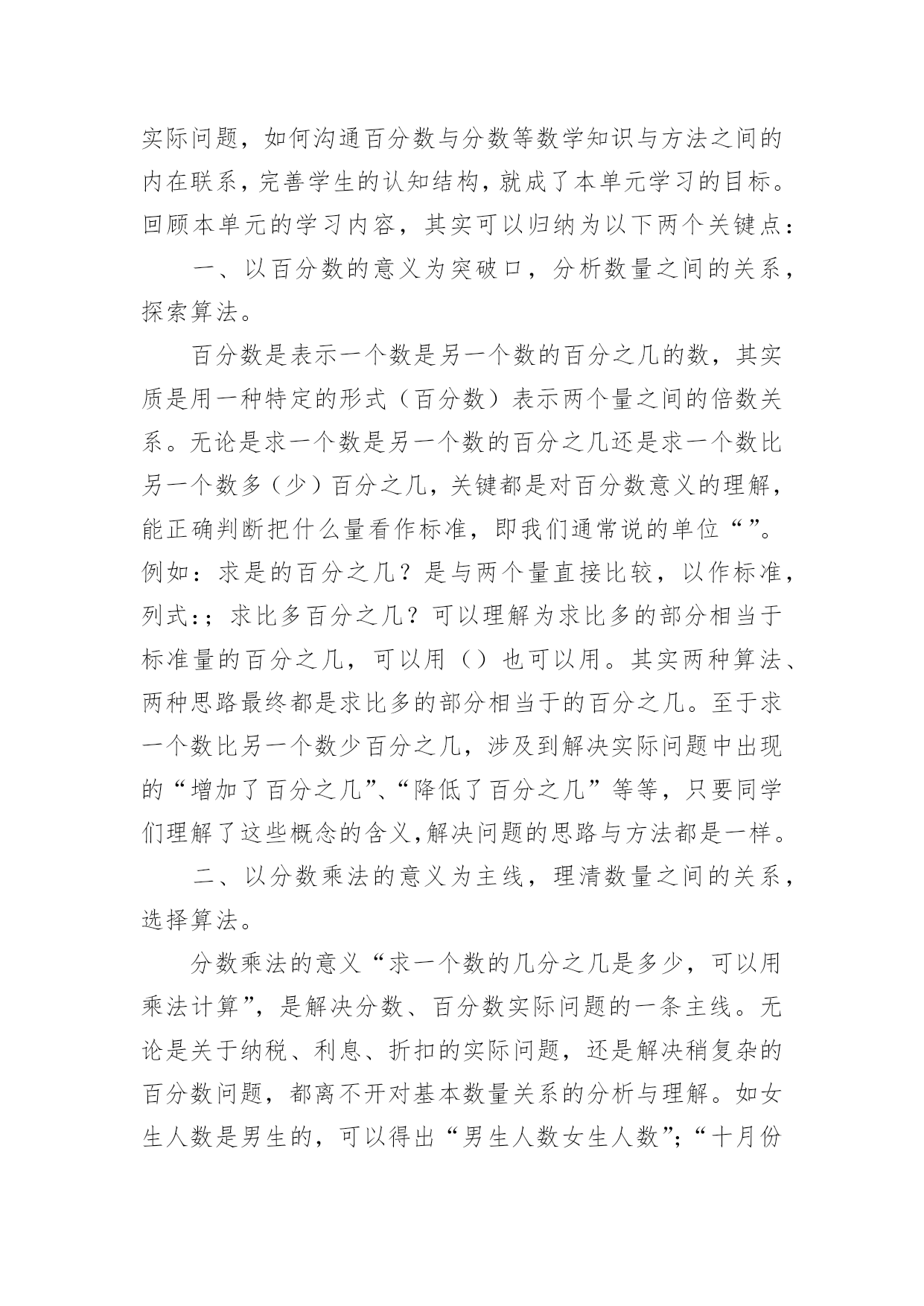 实际问题，如何沟通百分数与分数等数学知识与方法之间的内在联系，完善学生的认知结构，就成了本单元学习的目标。回顾本单元的学习内容，其实可以归纳为以下两个关键点：

一、以百分数的意义为突破口，分析数量之间的关系，探索算法。

百分数是表示一个数是另一个数的百分之几的数，其实质是用一种特定的形式（百分数）表示两个量之间的倍数关系。无论是求一个数是另一个数的百分之几还是求一个数比另一个数多（少）百分之几，关键都是对百分数意义的理解，能正确判断把什么量看作标准，即我们通常说的单位“”。例如：求是的百分之几？是与两个量直接比较，以作标准，列式:；求比多百分之几？可以理解为求比多的部分相当于标准量的百分之几，可以用（）也可以用。其实两种算法、两种思路最终都是求比多的部分相当于的百分之几。至于求一个数比另一个数少百分之几，涉及到解决实际问题中出现的“增加了百分之几”、“降低了百分之几”等等，只要同学们理解了这些概念的含义,解决问题的思路与方法都是一样。

二、以分数乘法的意义为主线，理清数量之间的关系，选择算法。

分数乘法的意义“求一个数的几分之几是多少，可以用乘法计算”，是解决分数、百分数实际问题的一条主线。无论是关于纳税、利息、折扣的实际问题，还是解决稍复杂的百分数问题，都离不开对基本数量关系的分析与理解。如女生人数是男生的，可以得出“男生人数女生人数”;“十月份